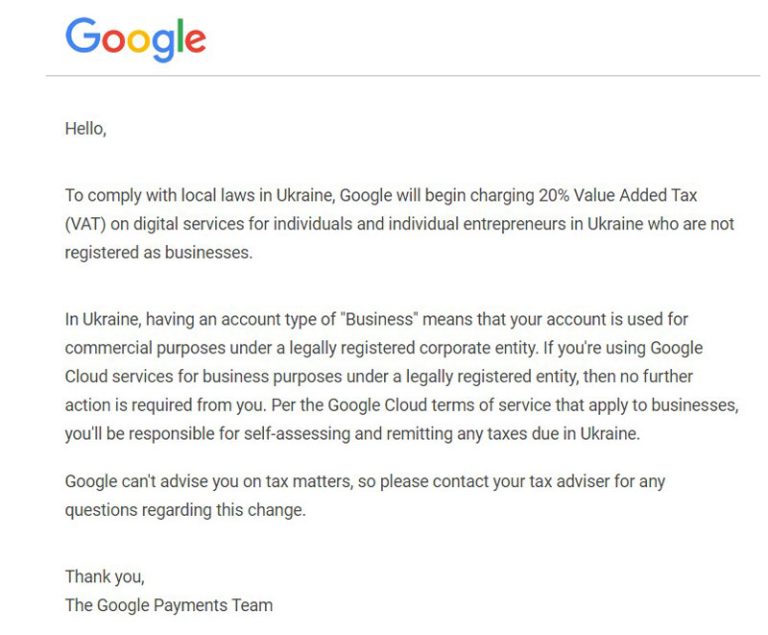 Google

Hello,

To comply with local laws in Ukraine, Google will begin charging 20% Value Added Tax (VAT) on digital services for individuals and individual entrepreneurs in Ukraine who are not registered as businesses.

In Ukraine, having an account type of "Business" means that your account is used for commercial purposes under a legally registered corporate entity. If you're using Google Cloud services for business purposes under a legally registered entity, then no further action is required from you. Per the Google Cloud terms of service that apply to businesses, you'll be responsible for self-assessing and remitting any taxes due in Ukraine.

Google can't advise you on tax matters, so please contact your tax adviser for any questions regarding this change.

Thank you,
The Google Payments Team